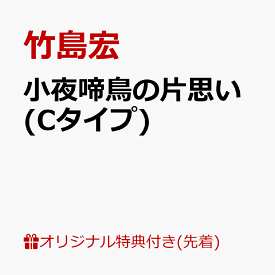 竹島宏

小夜啼鳥の片思い (Cタイプ)

オリジナル特典付き(先着)